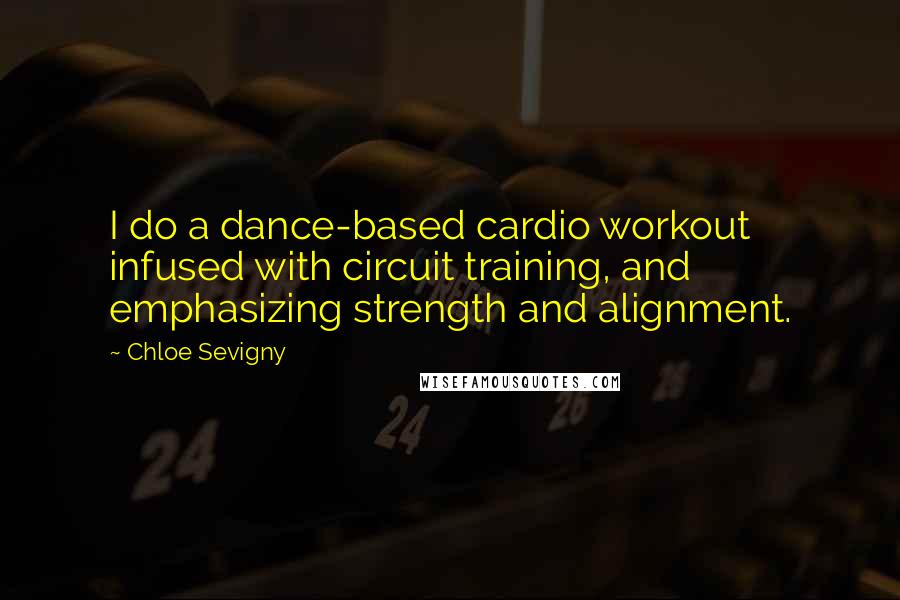 I do a dance-based cardio workout infused with circuit training, and emphasizing strength and alignment.

~ Chloe Sevigny

WISEFAMOUSQUOTES.COM

24

24

26

26